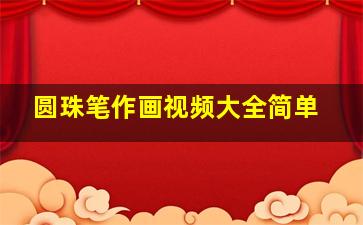 圆珠笔作画视频大全简单